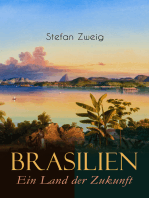 Stefan Zweig

BRASILIEN
Ein Land der Zukunft